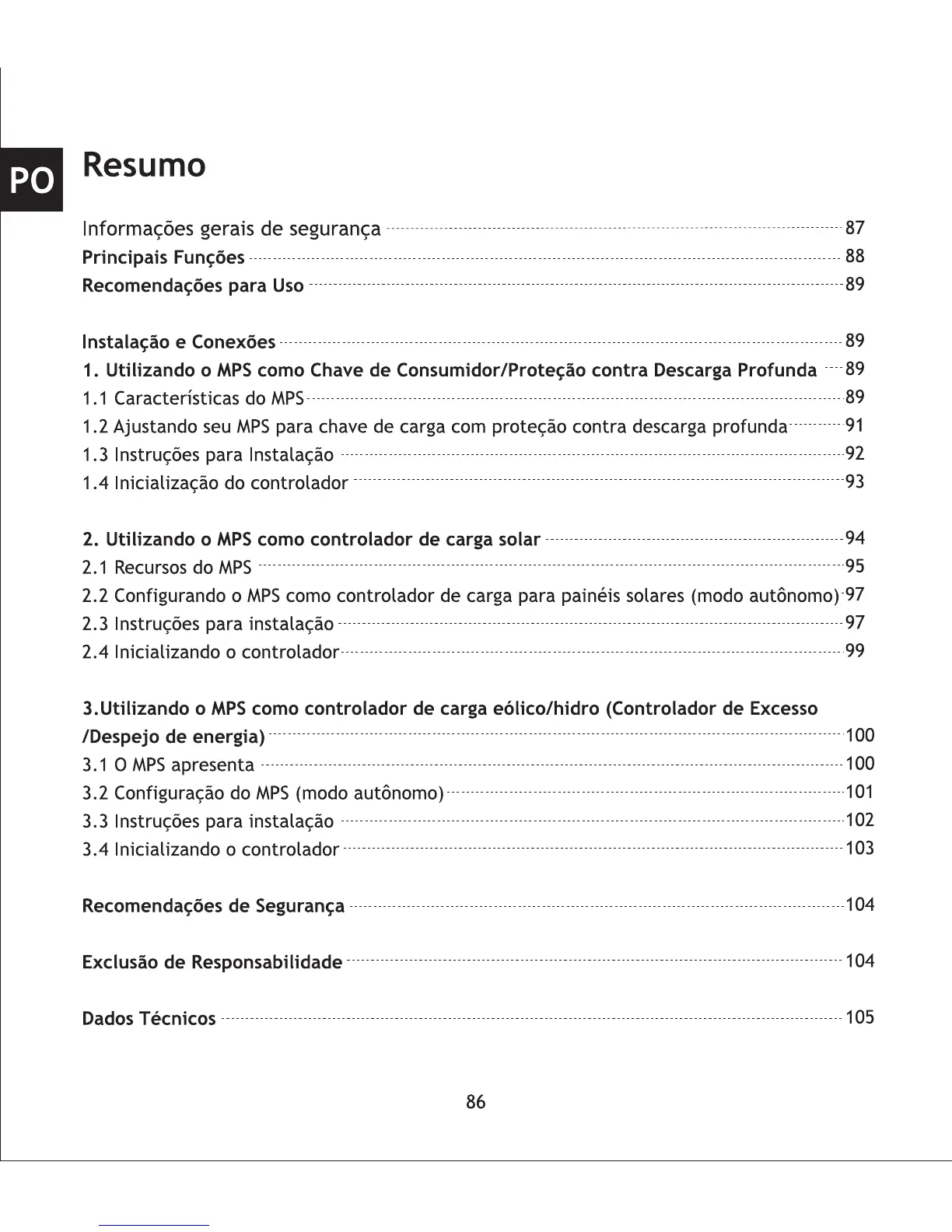 PO

Resumo

Informações gerais de segurança 87
Principais Funções 88
Recomendações para Uso 89

Instalação e Conexões 89
1. Utilizando o MPS como Chave de Consumidor/Proteção contra Descarga Profunda 89
1.1 Características do MPS 89
1.2 Ajustando seu MPS para chave de carga com proteção contra descarga profunda 91
1.3 Instruções para Instalação 92
1.4 Inicialização do controlador 93

2. Utilizando o MPS como controlador de carga solar 94
2.1 Recursos do MPS 95
2.2 Configurando o MPS como controlador de carga para painéis solares (modo autônomo) 97
2.3 Instruções para instalação 97
2.4 Inicializando o controlador 99

3.Utilizando o MPS como controlador de carga eólico/hidro (Controlador de Excesso /Despejo de energia) 100
3.1 O MPS apresenta 100
3.2 Configuração do MPS (modo autônomo) 101
3.3 Instruções para instalação 102
3.4 Inicializando o controlador 103

Recomendações de Segurança 104

Exclusão de Responsabilidade 104

Dados Técnicos 105

86